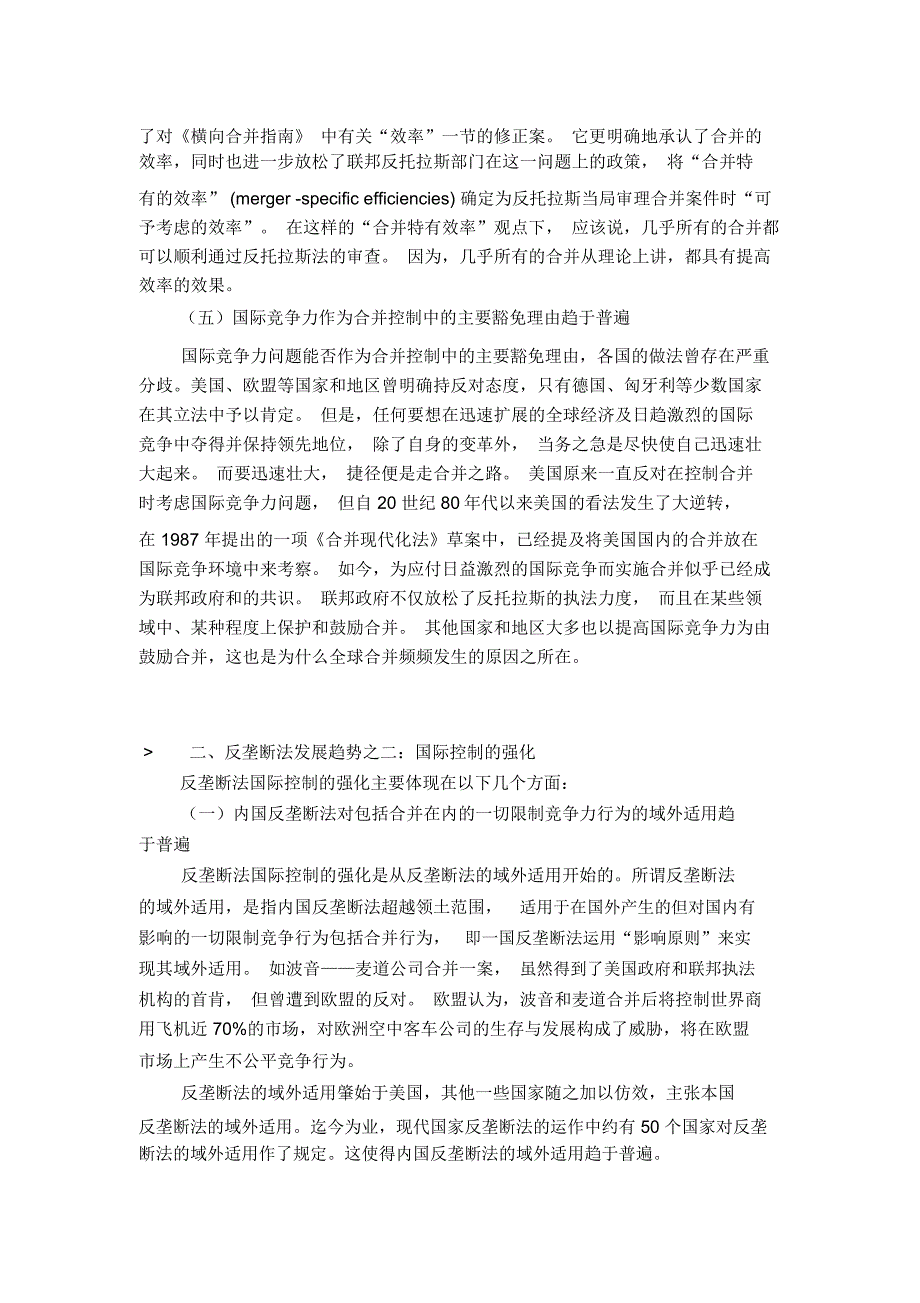 了对《横向合并指南》 中有关“效率”一节的修正案。 它更明确地承认了合并的效率，同时也进一步放松了联邦反托拉斯部门在这一问题上的政策， 将“合并特有的效率” (merger -specific efficiencies) 确定为反托拉斯当局审理合并案件时“可予考虑的效率”。 在这样的“合并特有效率”观点下， 应该说，几乎所有的合并都可以顺利通过反托拉斯法的审查。 因为，几乎所有的合并从理论上讲，都具有提高效率的效果。

（五）国际竞争力作为合并控制中的主要豁免理由趋于普遍

国际竞争力问题能否作为合并控制中的主要豁免理由，各国的做法曾存在严重分歧。美国、欧盟等国家和地区曾明确持反对态度，只有德国、匈牙利等少数国家在其立法中予以肯定。 但是，任何要想在迅速扩展的全球经济及日趋激烈的国际竞争中夺得并保持领先地位， 除了自身的变革外， 当务之急是尽快使自己迅速壮大起来。 而要迅速壮大， 捷径便是走合并之路。 美国原来一直反对在控制合并时考虑国际竞争力问题， 但自 20 世纪 80 年代以来美国的看法发生了大逆转，在 1987 年提出的一项《合并现代化法》草案中，已经提及将美国国内的合并放在国际竞争环境中来考察。 如今，为应付日益激烈的国际竞争而实施合并似乎已经成为联邦政府和的共识。 联邦政府不仅放松了反托拉斯的执法力度， 而且在某些领域中、某种程度上保护和鼓励合并。 其他国家和地区大多也以提高国际竞争力为由鼓励合并，这也是为什么全球合并频频发生的原因之所在。

> 二、反垄断法发展趋势之二：国际控制的强化

反垄断法国际控制的强化主要体现在以下几个方面：

（一）内国反垄断法对包括合并在内的一切限制竞争力行为的域外适用趋于普遍

反垄断法国际控制的强化是从反垄断法的域外适用开始的。所谓反垄断法的域外适用，是指内国反垄断法超越领土范围， 适用于在国外产生的但对国内有影响的一切限制竞争行为包括合并行为， 即一国反垄断法运用“影响原则”来实现其域外适用。 如波音——麦道公司合并一案， 虽然得到了美国政府和联邦执法机构的首肯， 但曾遭到欧盟的反对。 欧盟认为，波音和麦道合并后将控制世界商用飞机近 70%的市场，对欧洲空中客车公司的生存与发展构成了威胁，将在欧盟市场上产生不公平竞争行为。

反垄断法的域外适用肇始于美国，其他一些国家随之加以仿效，主张本国反垄断法的域外适用。迄今为业，现代国家反垄断法的运作中约有 50 个国家对反垄断法的域外适用作了规定。这使得内国反垄断法的域外适用趋于普遍。